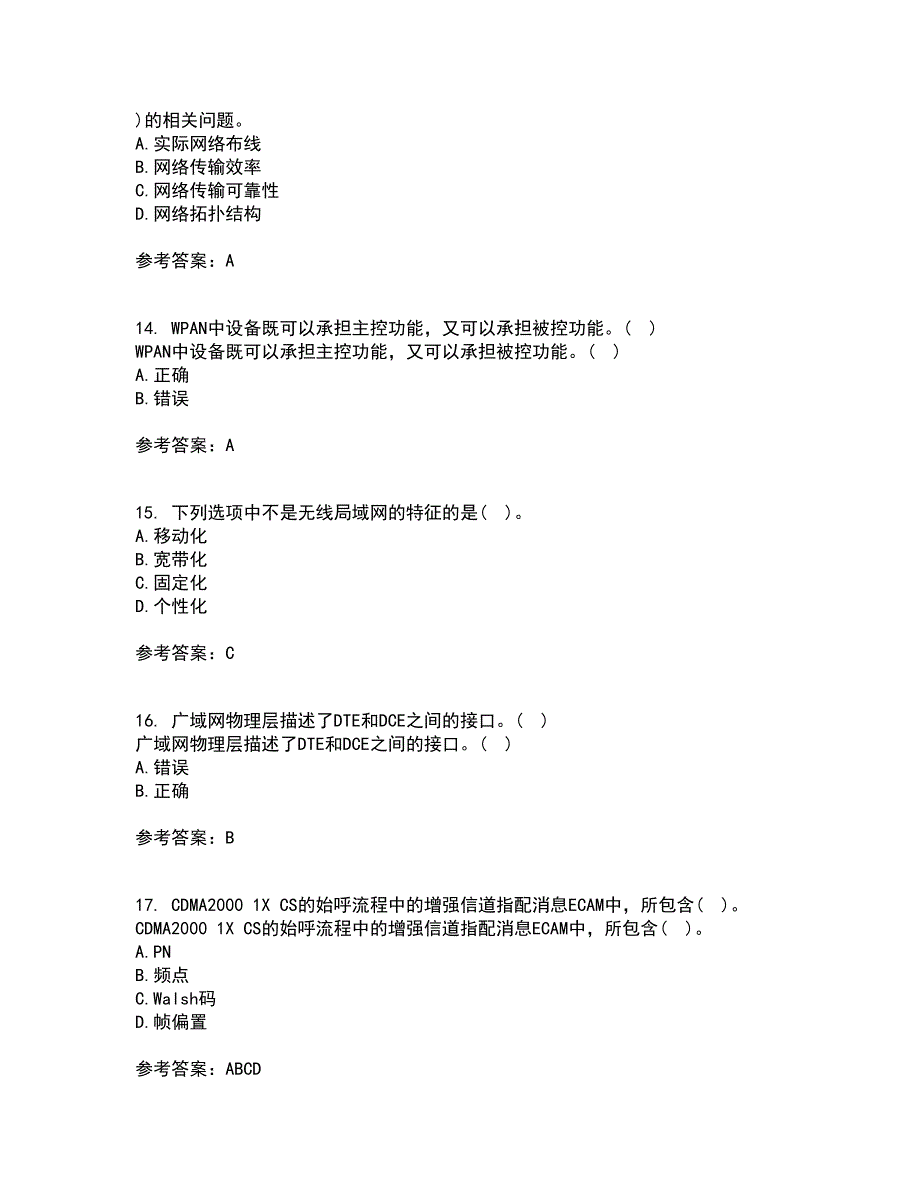 )的相关问题。
A.实际网络布线
B.网络传输效率
C.网络传输可靠性
D.网络拓扑结构

参考答案：A

14. WPAN中设备既可以承担主控功能，又可以承担被控功能。( )
WPAN中设备既可以承担主控功能，又可以承担被控功能。( )
A.正确
B.错误

参考答案：A

15. 下列选项中不是无线局域网的特征的是( )。
A.移动化
B.宽带化
C.固定化
D.个性化

参考答案：C

16. 广域网物理层描述了DTE和DCE之间的接口。( )
广域网物理层描述了DTE和DCE之间的接口。( )
A.错误
B.正确

参考答案：B

17. CDMA2000 1X CS的始呼流程中的增强信道指配消息ECAM中，所包含( )。
CDMA2000 1X CS的始呼流程中的增强信道指配消息ECAM中，所包含( )。
A.PN
B.频点
C.Walsh码
D.帧偏置

参考答案：ABCD